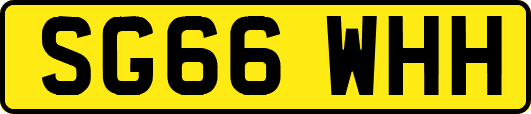 SG66 WHH